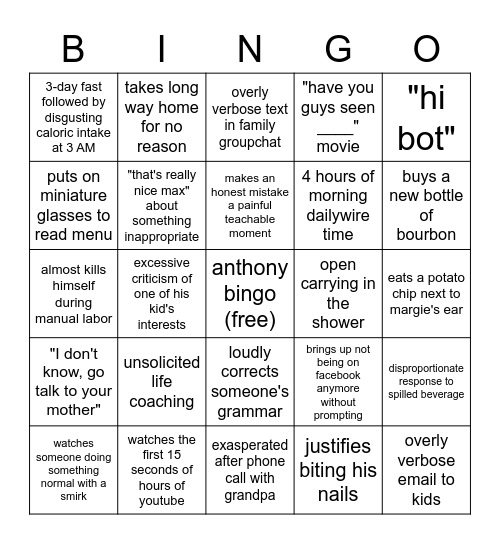 | B | I | N | G | O |
|---|---|---|---|---|
| 3-day fast followed by disgusting caloric intake at 3 AM | takes long way home for no reason | overly verbose text in family groupchat | "have you guys seen ____" movie | "hi bot" |
| puts on miniature glasses to read menu | "that's really nice max" about something inappropriate | makes an honest mistake a painful teachable moment | 4 hours of morning dailywire time | buys a new bottle of bourbon |
| almost kills himself during manual labor | excessive criticism of one of his kid's interests | anthony bingo (free) | open carrying in the shower | eats a potato chip next to margie's ear |
| "I don't know, go talk to your mother" | unsolicited life coaching | loudly corrects someone's grammar | brings up not being on facebook anymore without prompting | disproportionate response to spilled beverage |
| watches someone doing something normal with a smirk | watches the first 15 seconds of hours of youtube | exasperated after phone call with grandpa | justifies biting his nails | overly verbose email to kids |